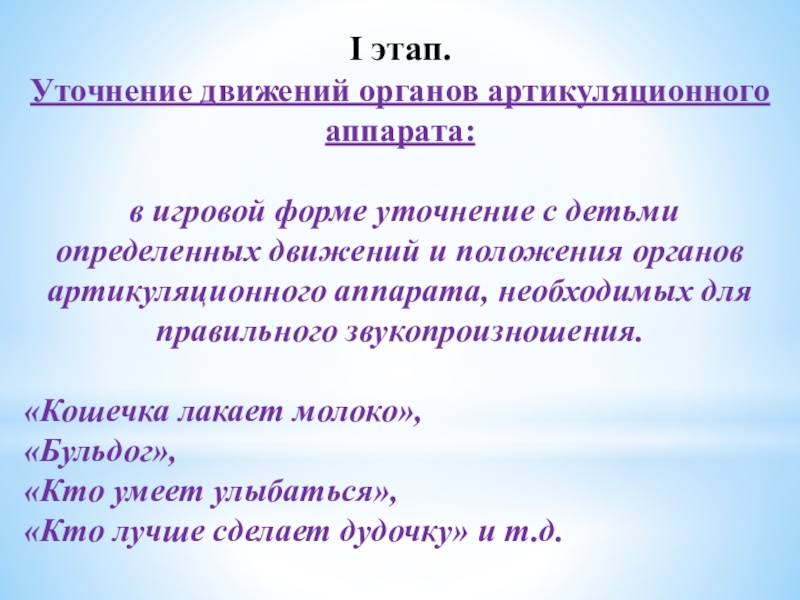 I этап.

Уточнение движений органов артикуляционного аппарата:

в игровой форме уточнение с детьми определенных движений и положения органов артикуляционного аппарата, необходимых для правильного звукопроизношения.

«Кошечка лакает молоко»,
«Бульдог»,
«Кто умеет улыбаться»,
«Кто лучше сделает дудочку» и т.д.